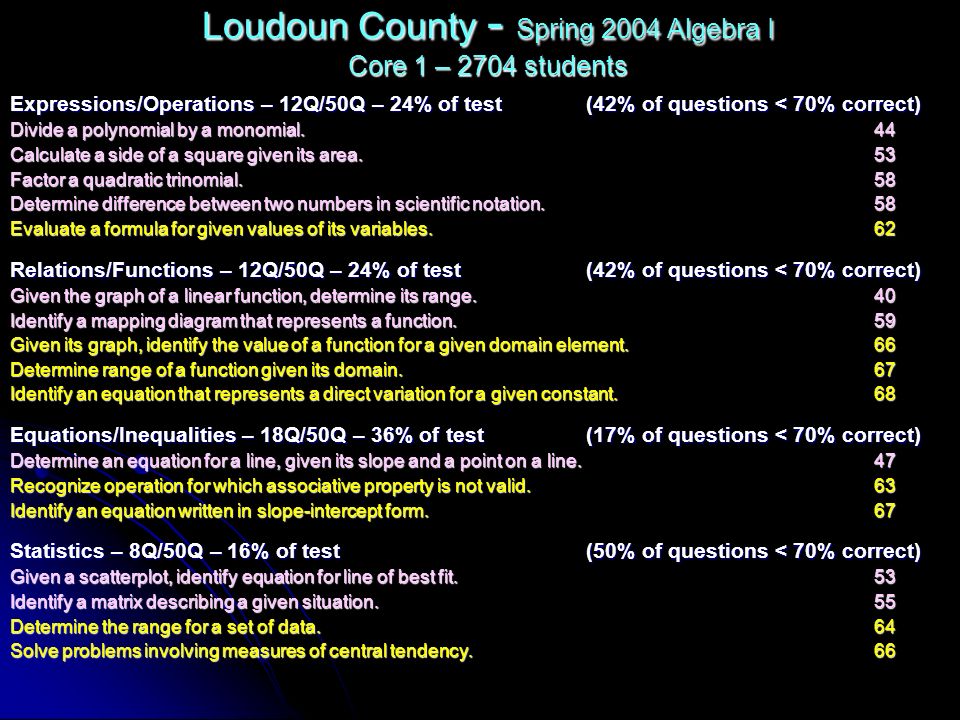 Loudoun County - Spring 2004 Algebra I
Core 1 – 2704 students

Expressions/Operations – 12Q/50Q – 24% of test (42% of questions < 70% correct)
Divide a polynomial by a monomial. 44
Calculate a side of a square given its area. 53
Factor a quadratic trinomial. 58
Determine difference between two numbers in scientific notation. 58
Evaluate a formula for given values of its variables. 62

Relations/Functions – 12Q/50Q – 24% of test (42% of questions < 70% correct)
Given the graph of a linear function, determine its range. 40
Identify a mapping diagram that represents a function. 59
Given its graph, identify the value of a function for a given domain element. 66
Determine range of a function given its domain. 67
Identify an equation that represents a direct variation for a given constant. 68

Equations/Inequalities – 18Q/50Q – 36% of test (17% of questions < 70% correct)
Determine an equation for a line, given its slope and a point on a line. 47
Recognize operation for which associative property is not valid. 63
Identify an equation written in slope-intercept form. 67

Statistics – 8Q/50Q – 16% of test (50% of questions < 70% correct)
Given a scatterplot, identify equation for line of best fit. 53
Identify a matrix describing a given situation. 55
Determine the range for a set of data. 64
Solve problems involving measures of central tendency. 66